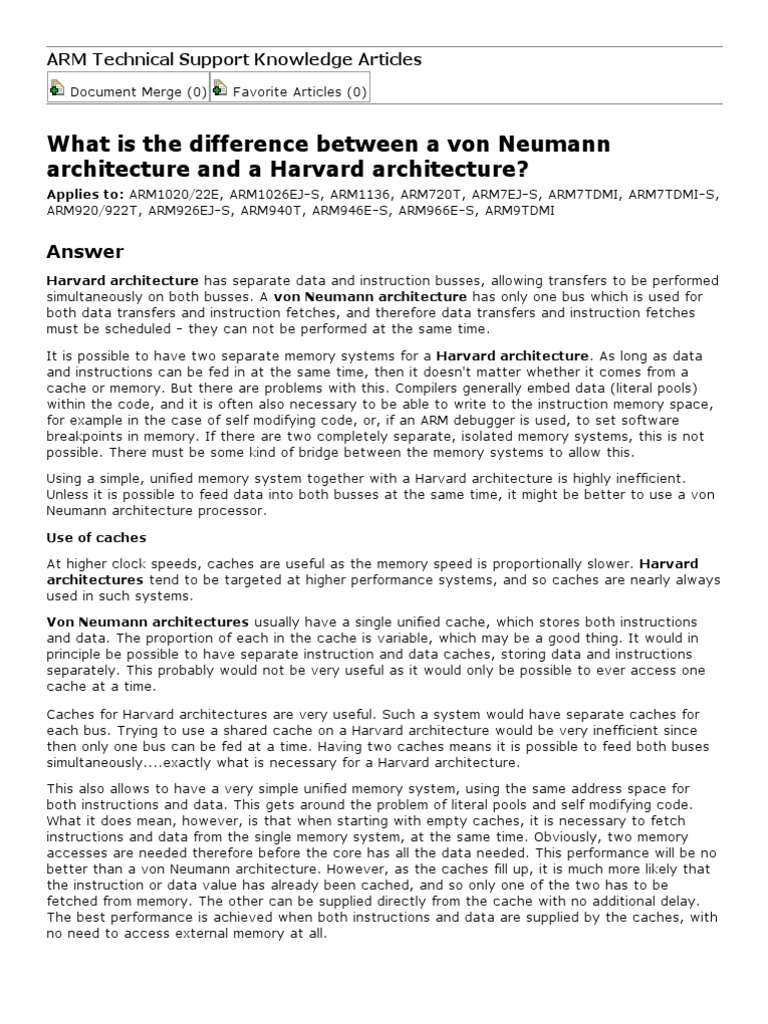 ARM Technical Support Knowledge Articles

Document Merge (0) Favorite Articles (0)

What is the difference between a von Neumann architecture and a Harvard architecture?

Applies to: ARM1020/22E, ARM1026EJ-S, ARM1136, ARM720T, ARM7EJ-S, ARM7TDMI, ARM7TDMI-S, ARM920/922T, ARM926EJ-S, ARM940T, ARM946E-S, ARM966E-S, ARM9TDMI

Answer

Harvard architecture has separate data and instruction busses, allowing transfers to be performed simultaneously on both busses. A von Neumann architecture has only one bus which is used for both data transfers and instruction fetches, and therefore data transfers and instruction fetches must be scheduled - they can not be performed at the same time.

It is possible to have two separate memory systems for a Harvard architecture. As long as data and instructions can be fed in at the same time, then it doesn't matter whether it comes from a cache or memory. But there are problems with this. Compilers generally embed data (literal pools) within the code, and it is often also necessary to be able to write to the instruction memory space, for example in the case of self modifying code, or, if an ARM debugger is used, to set software breakpoints in memory. If there are two completely separate, isolated memory systems, this is not possible. There must be some kind of bridge between the memory systems to allow this.

Using a simple, unified memory system together with a Harvard architecture is highly inefficient. Unless it is possible to feed data into both busses at the same time, it might be better to use a von Neumann architecture processor.

Use of caches

At higher clock speeds, caches are useful as the memory speed is proportionally slower. Harvard architectures tend to be targeted at higher performance systems, and so caches are nearly always used in such systems.

Von Neumann architectures usually have a single unified cache, which stores both instructions and data. The proportion of each in the cache is variable, which may be a good thing. It would in principle be possible to have separate instruction and data caches, storing data and instructions separately. This probably would not be very useful as it would only be possible to ever access one cache at a time.

Caches for Harvard architectures are very useful. Such a system would have separate caches for each bus. Trying to use a shared cache on a Harvard architecture would be very inefficient since then only one bus can be fed at a time. Having two caches means it is possible to feed both buses simultaneously....exactly what is necessary for a Harvard architecture.

This also allows to have a very simple unified memory system, using the same address space for both instructions and data. This gets around the problem of literal pools and self modifying code. What it does mean, however, is that when starting with empty caches, it is necessary to fetch instructions and data from the single memory system, at the same time. Obviously, two memory accesses are needed therefore before the core has all the data needed. This performance will be no better than a von Neumann architecture. However, as the caches fill up, it is much more likely that the instruction or data value has already been cached, and so only one of the two has to be fetched from memory. The other can be supplied directly from the cache with no additional delay. The best performance is achieved when both instructions and data are supplied by the caches, with no need to access external memory at all.